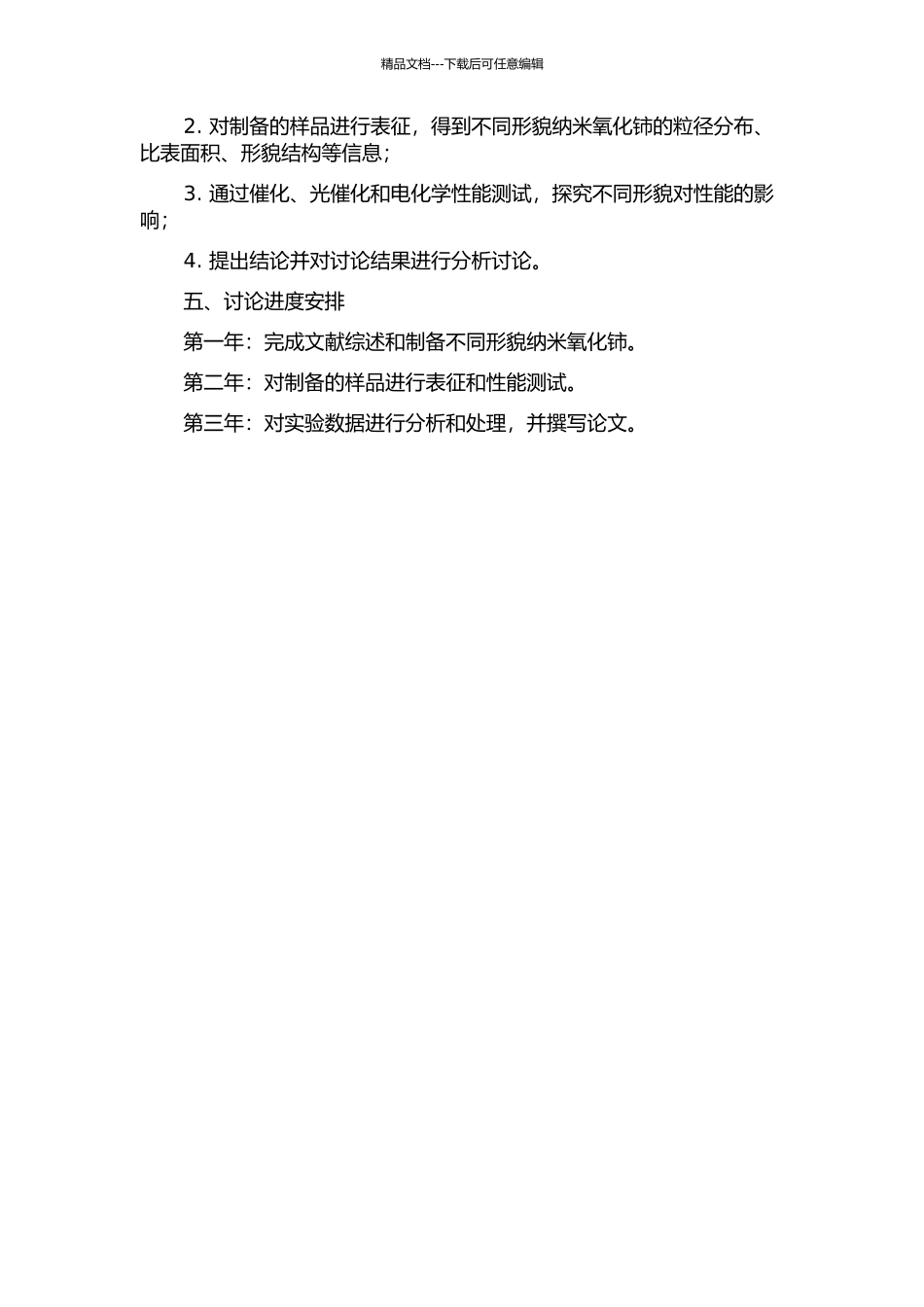 精品文档---下载后可任意编辑

2. 对制备的样品进行表征，得到不同形貌纳米氧化铈的粒径分布、比表面积、形貌结构等信息；

3. 通过催化、光催化和电化学性能测试，探究不同形貌对性能的影响；

4. 提出结论并对讨论结果进行分析讨论。

五、讨论进度安排

第一年：完成文献综述和制备不同形貌纳米氧化铈。

第二年：对制备的样品进行表征和性能测试。

第三年：对实验数据进行分析和处理，并撰写论文。